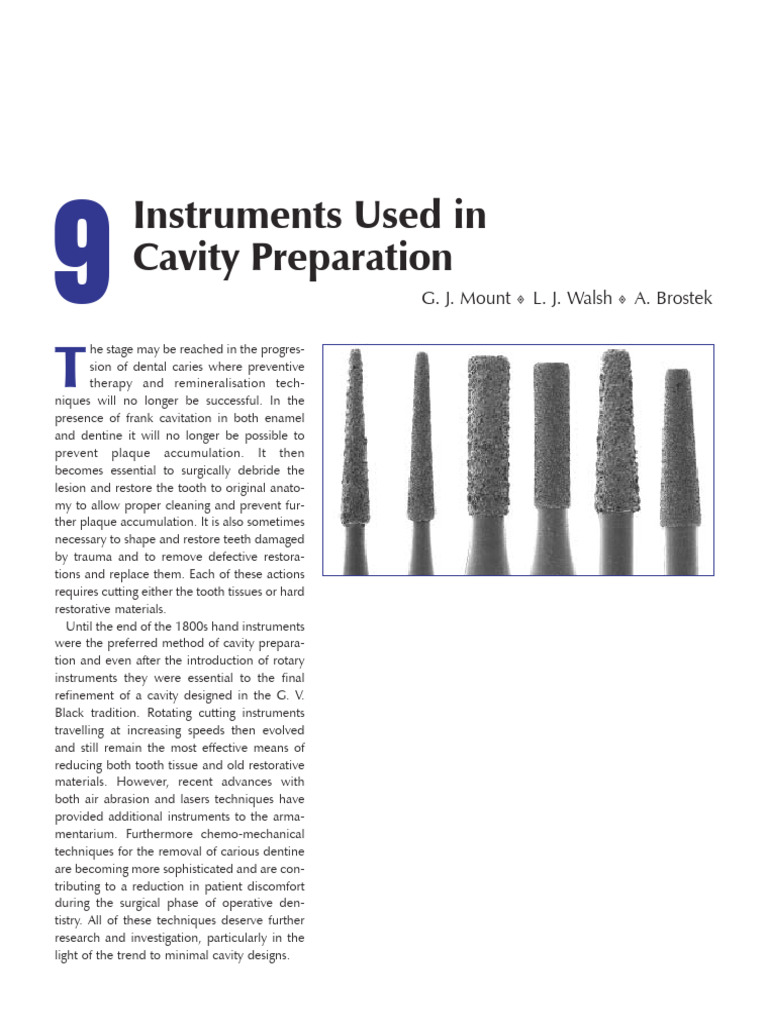 9

Instruments Used in Cavity Preparation

G. J. Mount ◆ L. J. Walsh ◆ A. Brostek

The stage may be reached in the progression of dental caries where preventive therapy and remineralisation techniques will no longer be successful. In the presence of frank cavitation in both enamel and dentine it will no longer be possible to prevent plaque accumulation. It then becomes essential to surgically debride the lesion and restore the tooth to original anatomy to allow proper cleaning and prevent further plaque accumulation. It is also sometimes necessary to shape and restore teeth damaged by trauma and to remove defective restorations and replace them. Each of these actions requires cutting either the tooth tissues or hard restorative materials.

Until the end of the 1800s hand instruments were the preferred method of cavity preparation and even after the introduction of rotary instruments they were essential to the final refinement of a cavity designed in the G. V. Black tradition. Rotating cutting instruments travelling at increasing speeds then evolved and still remain the most effective means of reducing both tooth tissue and old restorative materials. However, recent advances with both air abrasion and lasers techniques have provided additional instruments to the armamentarium. Furthermore chemo-mechanical techniques for the removal of carious dentine are becoming more sophisticated and are contributing to a reduction in patient discomfort during the surgical phase of operative dentistry. All of these techniques deserve further research and investigation, particularly in the light of the trend to minimal cavity designs.